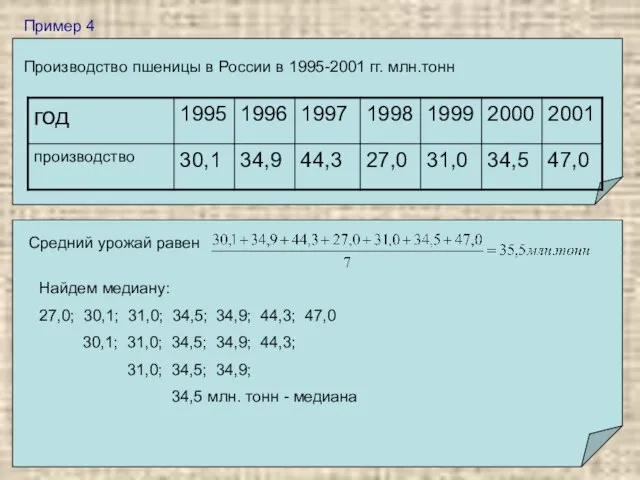 Пример 4

Производство пшеницы в России в 1995-2001 гг. млн.тонн

| год | 1995 | 1996 | 1997 | 1998 | 1999 | 2000 | 2001 |
|---|---|---|---|---|---|---|---|
| производство | 30,1 | 34,9 | 44,3 | 27,0 | 31,0 | 34,5 | 47,0 |

Средний урожай равен $\frac{30,1+34,9+44,3+27,0+31,0+34,5+47,0}{7}=35,5 млн.тонн$

Найдем медиану:

27,0; 30,1; 31,0; 34,5; 34,9; 44,3; 47,0

30,1; 31,0; 34,5; 34,9; 44,3;

31,0; 34,5; 34,9;

34,5 млн. тонн - медиана